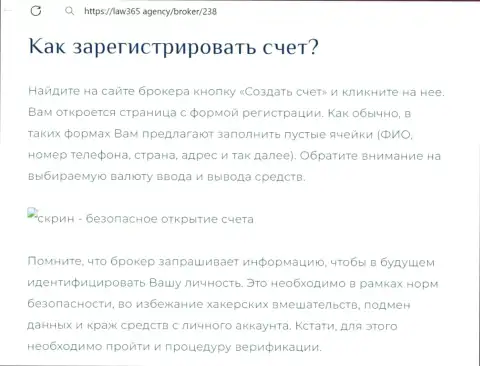 https://law365.agency/broker/238

Как зарегистрировать счет?

Найдите на сайте брокера кнопку «Создать счет» и кликните на нее. Вам откроется страница с формой регистрации. Как обычно, в таких формах Вам предлагают заполнить пустые ячейки (ФИО, номер телефона, страна, адрес и так далее). Обратите внимание на выбираемую валюту ввода и вывода средств.

скрин - безопасное открытие счета

Помните, что брокер запрашивает информацию, чтобы в будущем идентифицировать Вашу личность. Это необходимо в рамках норм безопасности, во избежание хакерских вмешательств, подмен данных и краж средств с личного аккаунта. Кстати, для этого необходимо пройти и процедуру верификации.